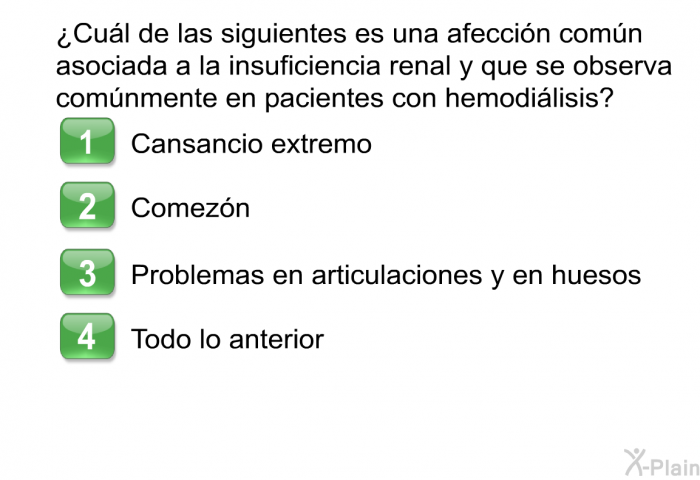 ¿Cuál de las siguientes es una afección común asociada a la insuficiencia renal y que se observa comúnmente en pacientes con hemodiálisis?

1 Cansancio extremo

2 Comezón

3 Problemas en articulaciones y en huesos

4 Todo lo anterior

X-Plain